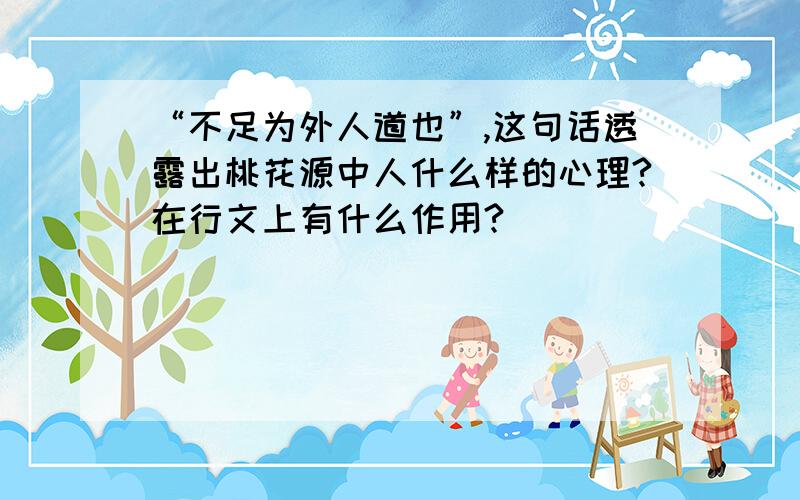 “不足为外人道也”,这句话透露出桃花源中人什么样的心理?在行文上有什么作用?